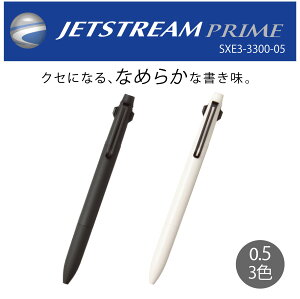 JETSTREAM PRIME
SXE3-3300-05

クセになる、なめらかな書き味。

0.5
3色